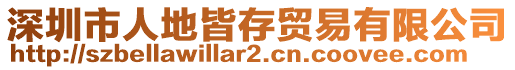 深圳市人地皆存贸易有限公司
http://szbellawillar2.cn.coovee.com